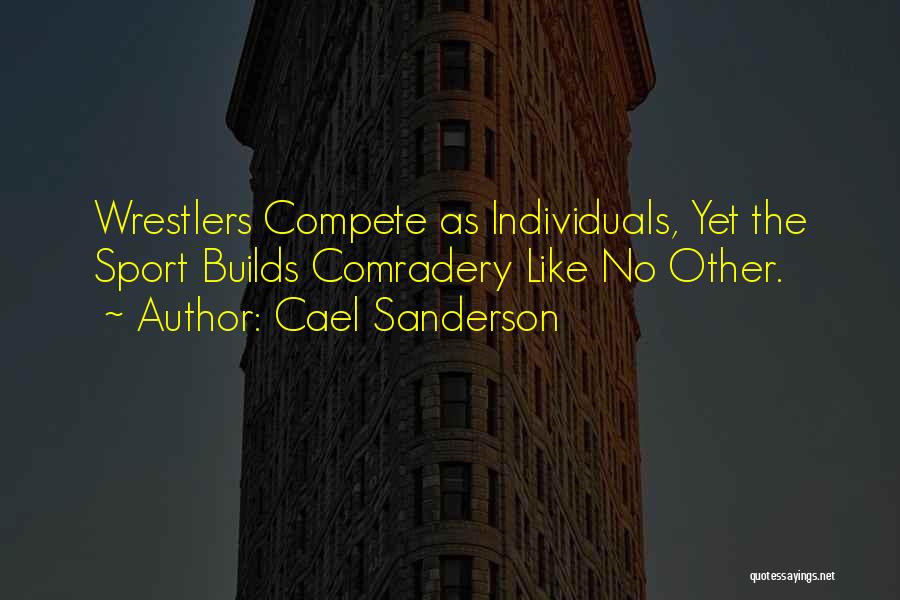 Wrestlers Compete as Individuals, Yet the Sport Builds Comradery Like No Other.
~ Author: Cael Sanderson

quotessayings.net